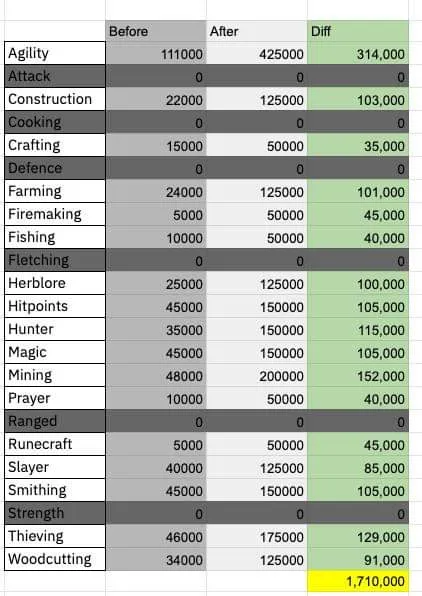 | | Before | After | Diff |
|---|---|---|---|
| Agility | 111000 | 425000 | 314,000 |
| Attack | 0 | 0 | 0 |
| Construction | 22000 | 125000 | 103,000 |
| Cooking | 0 | 0 | 0 |
| Crafting | 15000 | 50000 | 35,000 |
| Defence | 0 | 0 | 0 |
| Farming | 24000 | 125000 | 101,000 |
| Firemaking | 5000 | 50000 | 45,000 |
| Fishing | 10000 | 50000 | 40,000 |
| Fletching | 0 | 0 | 0 |
| Herblore | 25000 | 125000 | 100,000 |
| Hitpoints | 45000 | 150000 | 105,000 |
| Hunter | 35000 | 150000 | 115,000 |
| Magic | 45000 | 150000 | 105,000 |
| Mining | 48000 | 200000 | 152,000 |
| Prayer | 10000 | 50000 | 40,000 |
| Ranged | 0 | 0 | 0 |
| Runecraft | 5000 | 50000 | 45,000 |
| Slayer | 40000 | 125000 | 85,000 |
| Smithing | 45000 | 150000 | 105,000 |
| Strength | 0 | 0 | 0 |
| Thieving | 46000 | 175000 | 129,000 |
| Woodcutting | 34000 | 125000 | 91,000 |
| | | | 1,710,000 |